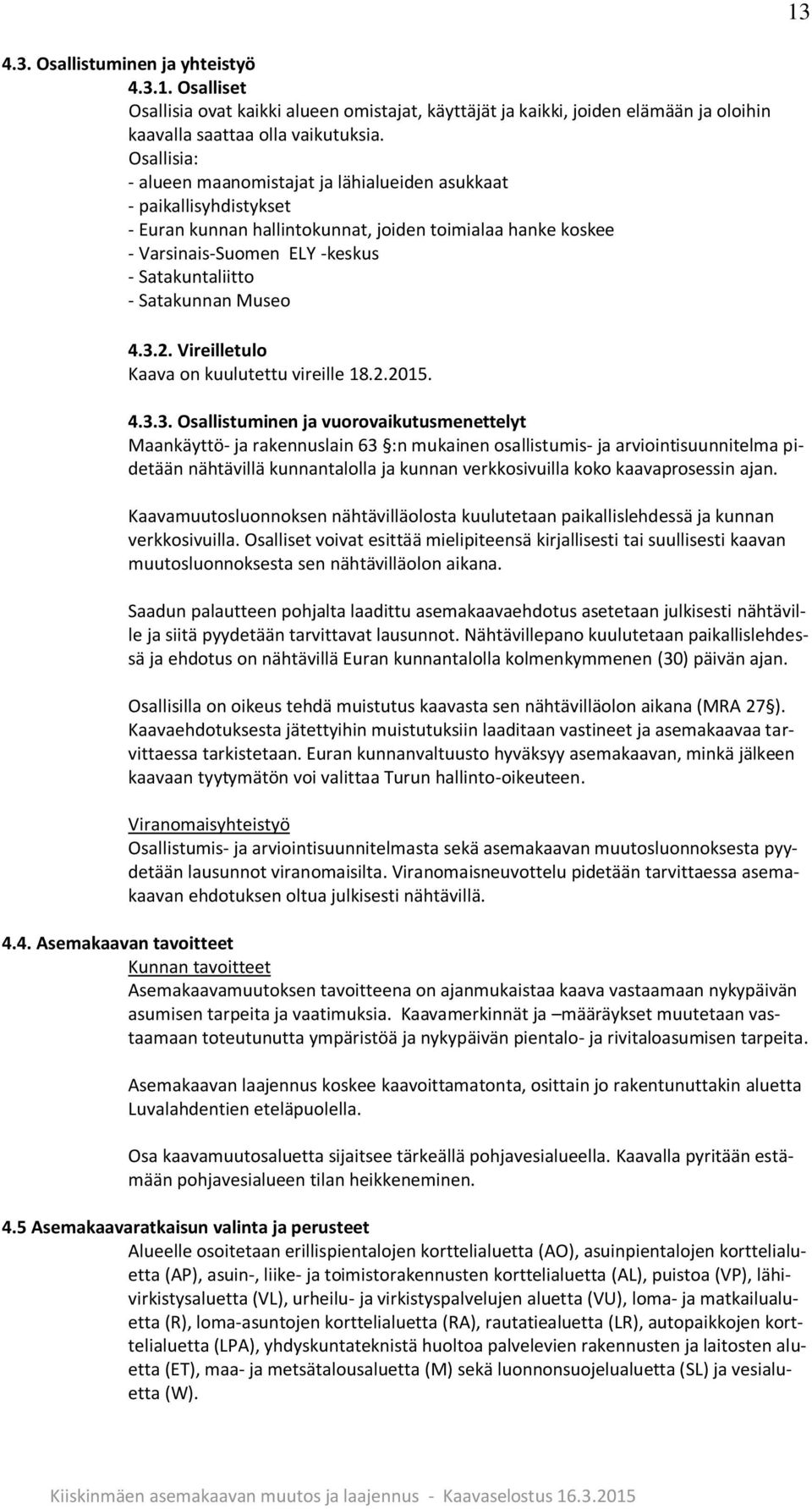 13

4.3. Osallistuminen ja yhteistyö

4.3.1. Osalliset

Osallisia ovat kaikki alueen omistajat, käyttäjät ja kaikki, joiden elämään ja oloihin kaavalla saattaa olla vaikutuksia.

Osallisia:
- alueen maanomistajat ja lähialueiden asukkaat
- paikallisyhdistykset
- Euran kunnan hallintokunnat, joiden toimialaa hanke koskee
- Varsinais-Suomen ELY -keskus
- Satakuntaliitto
- Satakunnan Museo

4.3.2. Vireilletulo

Kaava on kuulutettu vireille 18.2.2015.

4.3.3. Osallistuminen ja vuorovaikutusmenettelyt

Maankäyttö- ja rakennuslain 63 §:n mukainen osallistumis- ja arviointisuunnitelma pidetään nähtävillä kunnantalolla ja kunnan verkkosivuilla koko kaavaprosessin ajan.

Kaavamuutosluonnoksen nähtävilläolosta kuulutetaan paikallislehdessä ja kunnan verkkosivuilla. Osalliset voivat esittää mielipiteensä kirjallisesti tai suullisesti kaavan muutosluonnoksesta sen nähtävilläolon aikana.

Saadun palautteen pohjalta laadittu asemakaavaehdotus asetetaan julkisesti nähtäville ja siitä pyydetään tarvittavat lausunnot. Nähtävillepano kuulutetaan paikallislehdessä ja ehdotus on nähtävillä Euran kunnantalolla kolmenkymmenen (30) päivän ajan.

Osallisilla on oikeus tehdä muistutus kaavasta sen nähtävilläolon aikana (MRA 27 §). Kaavaehdotuksesta jätettyihin muistutuksiin laaditaan vastineet ja asemakaavaa tarvittaessa tarkistetaan. Euran kunnanvaltuusto hyväksyy asemakaavan, minkä jälkeen kaavaan tyytymätön voi valittaa Turun hallinto-oikeuteen.

Viranomaisyhteistyö

Osallistumis- ja arviointisuunnitelmasta sekä asemakaavan muutosluonnoksesta pyydetään lausunnot viranomaisilta. Viranomaisneuvottelu pidetään tarvittaessa asemakaavan ehdotuksen oltua julkisesti nähtävillä.

4.4. Asemakaavan tavoitteet

Kunnan tavoitteet

Asemakaavamuutoksen tavoitteena on ajanmukaistaa kaava vastaamaan nykypäivän asumisen tarpeita ja vaatimuksia. Kaavamerkinnät ja –määräykset muutetaan vastaamaan toteutunutta ympäristöä ja nykypäivän pientalo- ja rivitaloasumisen tarpeita.

Asemakaavan laajennus koskee kaavoittamatonta, osittain jo rakentunuttakin aluetta Luvalahdentien eteläpuolella.

Osa kaavamuutosaluetta sijaitsee tärkeällä pohjavesialueella. Kaavalla pyritään estämään pohjavesialueen tilan heikkeneminen.

4.5 Asemakaavaratkaisun valinta ja perusteet

Alueelle osoitetaan erillispientalojen korttelialuetta (AO), asuinpientalojen korttelialuetta (AP), asuin-, liike- ja toimistorakennusten korttelialuetta (AL), puistoa (VP), lähivirkistysaluetta (VL), urheilu- ja virkistyspalvelujen aluetta (VU), loma- ja matkailualuetta (R), loma-asuntojen korttelialuetta (RA), rautatiealuetta (LR), autopaikkojen korttelialuetta (LPA), yhdyskuntateknistä huoltoa palvelevien rakennusten ja laitosten aluetta (ET), maa- ja metsätalousaluetta (M) sekä luonnonsuojelualuetta (SL) ja vesialuetta (W).

Kiiskinmäen asemakaavan muutos ja laajennus - Kaavaselostus 16.3.2015